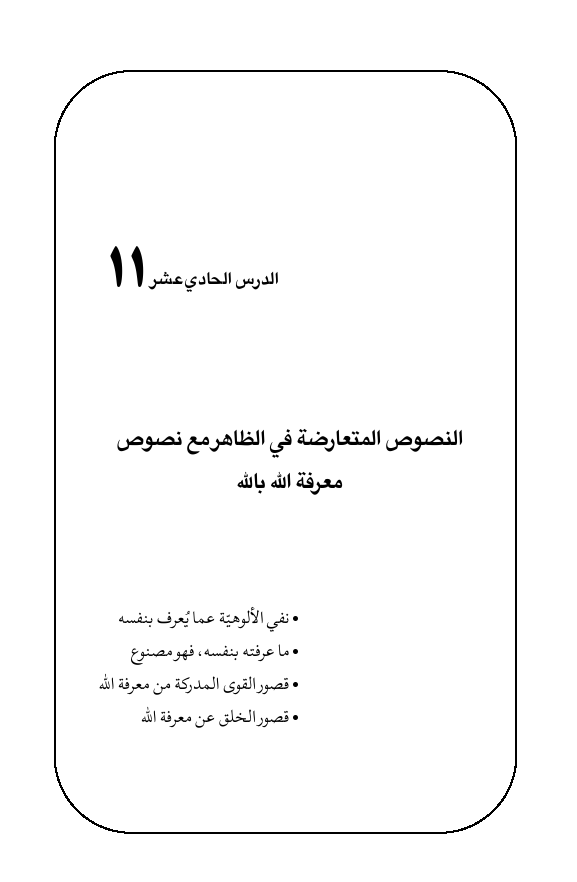 الدرس الحادي عشر ١١

النصوص المتعارضة في الظاهر مع نصوص معرفة الله بالله

• نفي الألوهيّة عما يُعرف بنفسه
• ما عرفته بنفسه، فهو مصنوع
• قصور القوى المدركة من معرفة الله
• قصور الخلق عن معرفة الله